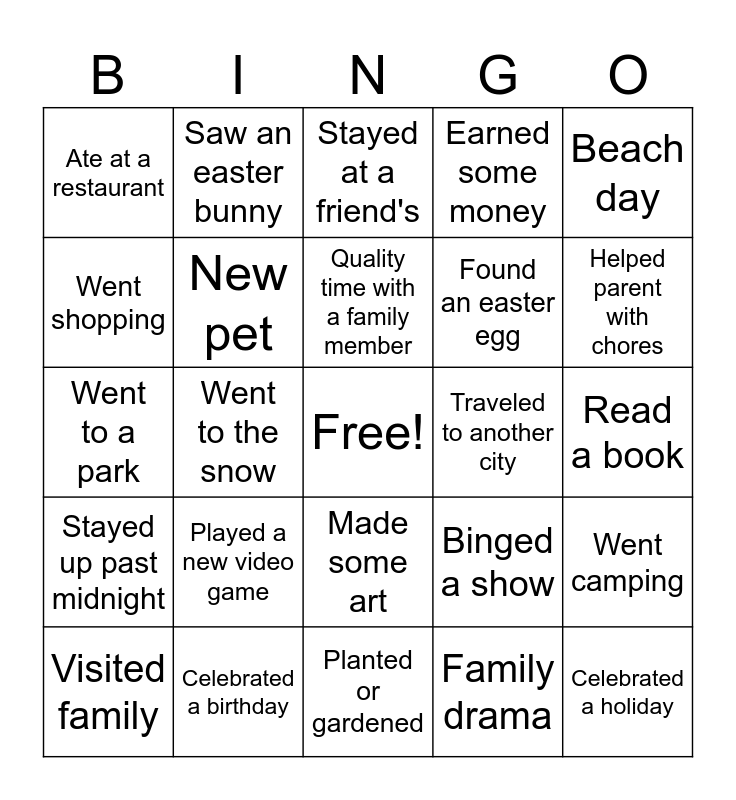 | B | I | N | G | O |
|---|---|---|---|---|
| Ate at a restaurant | Saw an easter bunny | Stayed at a friend's | Earned some money | Beach day |
| Went shopping | New pet | Quality time with a family member | Found an easter egg | Helped parent with chores |
| Went to a park | Went to the snow | Free! | Traveled to another city | Read a book |
| Stayed up past midnight | Played a new video game | Made some art | Binged a show | Went camping |
| Visited family | Celebrated a birthday | Planted or gardened | Family drama | Celebrated a holiday |